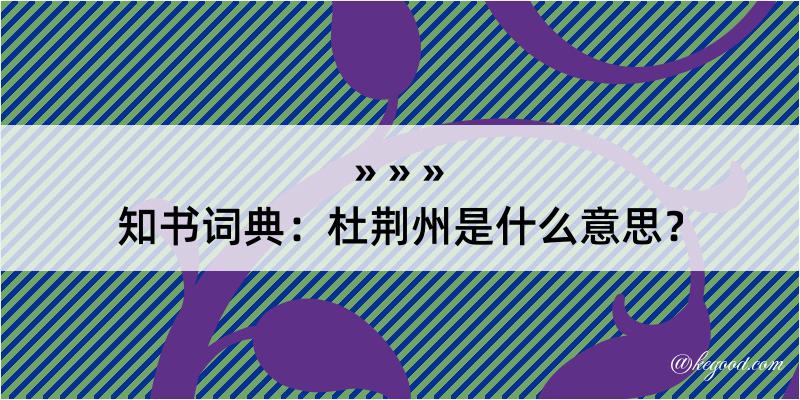 » » »
知书词典：杜荆州是什么意思？

@kegood.com